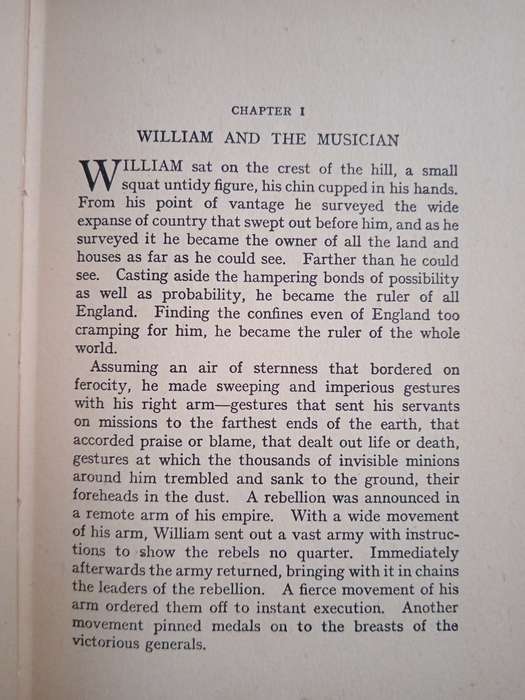 CHAPTER I

WILLIAM AND THE MUSICIAN

WILLIAM sat on the crest of the hill, a small squat untidy figure, his chin cupped in his hands. From his point of vantage he surveyed the wide expanse of country that swept out before him, and as he surveyed it he became the owner of all the land and houses as far as he could see. Farther than he could see. Casting aside the hampering bonds of possibility as well as probability, he became the ruler of all England. Finding the confines even of England too cramping for him, he became the ruler of the whole world.

Assuming an air of sternness that bordered on ferocity, he made sweeping and imperious gestures with his right arm—gestures that sent his servants on missions to the farthest ends of the earth, that accorded praise or blame, that dealt out life or death, gestures at which the thousands of invisible minions around him trembled and sank to the ground, their foreheads in the dust. A rebellion was announced in a remote arm of his empire. With a wide movement of his arm, William sent out a vast army with instructions to show the rebels no quarter. Immediately afterwards the army returned, bringing with it in chains the leaders of the rebellion. A fierce movement of his arm ordered them off to instant execution. Another movement pinned medals on to the breasts of the victorious generals.